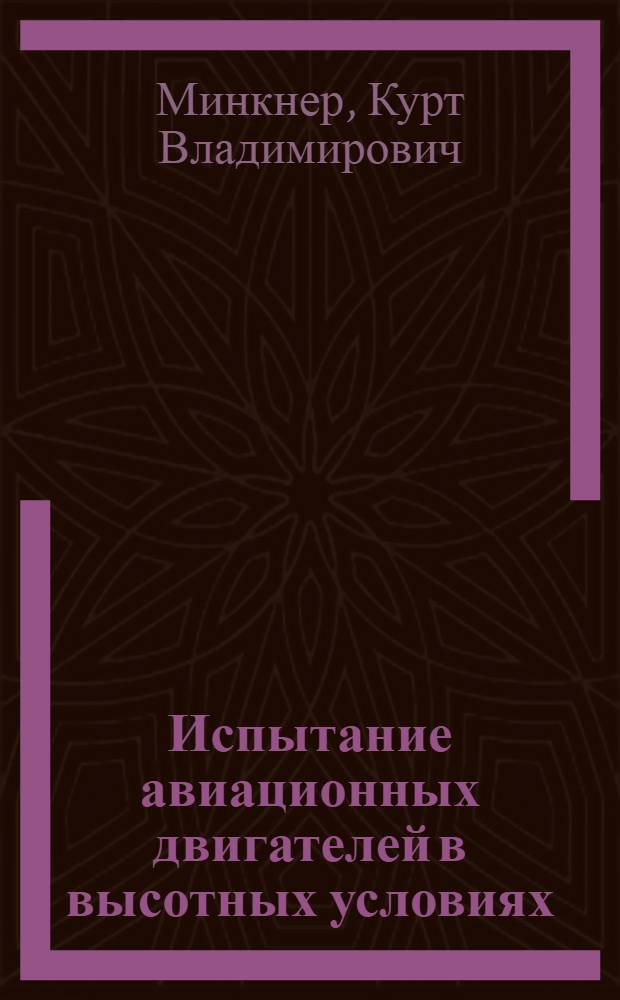 Минкнер, Курт Владимирович

Испытание авиационных двигателей в высотных условиях